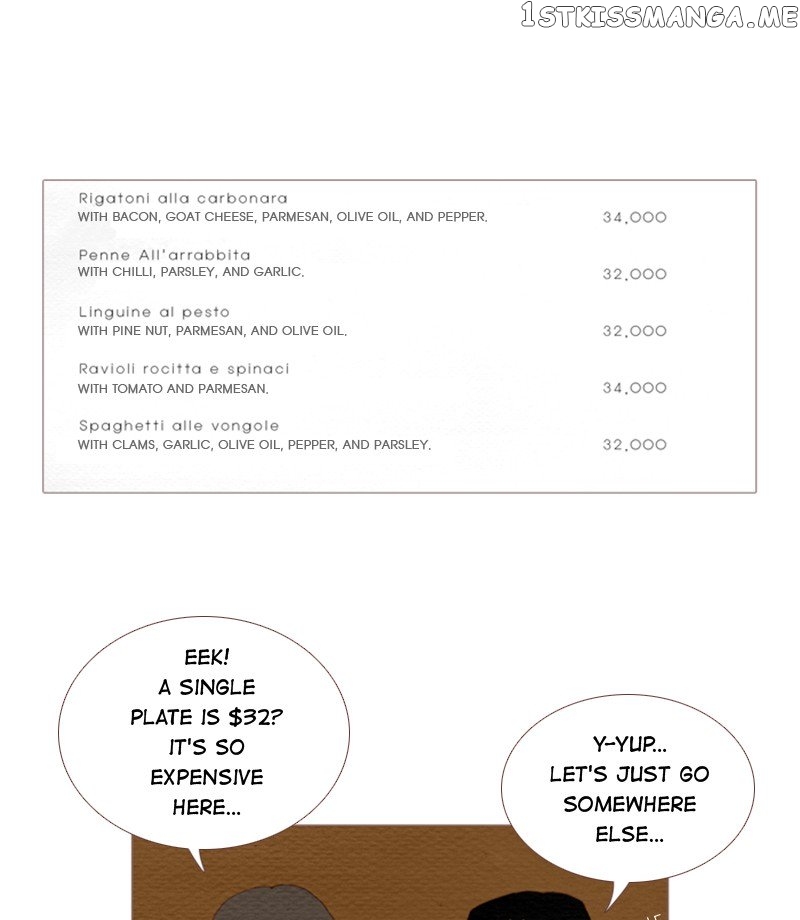 1STKISSMANGA.ME

Rigatoni alla carbonara
WITH BACON, GOAT CHEESE, PARMESAN, OLIVE OIL, AND PEPPER. 34,000

Penne All'arrabbita
WITH CHILLI, PARSLEY, AND GARLIC. 32,000

Linguine al pesto
WITH PINE NUT, PARMESAN, AND OLIVE OIL. 32,000

Ravioli rocitta e spinaci
WITH TOMATO AND PARMESAN. 34,000

Spaghetti alle vongole
WITH CLAMS, GARLIC, OLIVE OIL, PEPPER, AND PARSLEY. 32,000

EEK! A SINGLE PLATE IS $32? IT'S SO EXPENSIVE HERE...

Y-YUP... LET'S JUST GO SOMEWHERE ELSE...